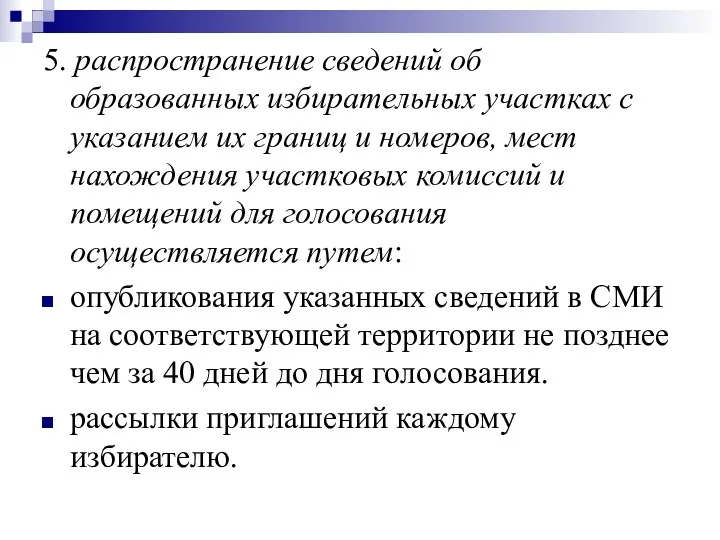 5. распространение сведений об образованных избирательных участках с указанием их границ и номеров, мест нахождения участковых комиссий и помещений для голосования осуществляется путем:

опубликования указанных сведений в СМИ на соответствующей территории не позднее чем за 40 дней до дня голосования.

рассылки приглашений каждому избирателю.